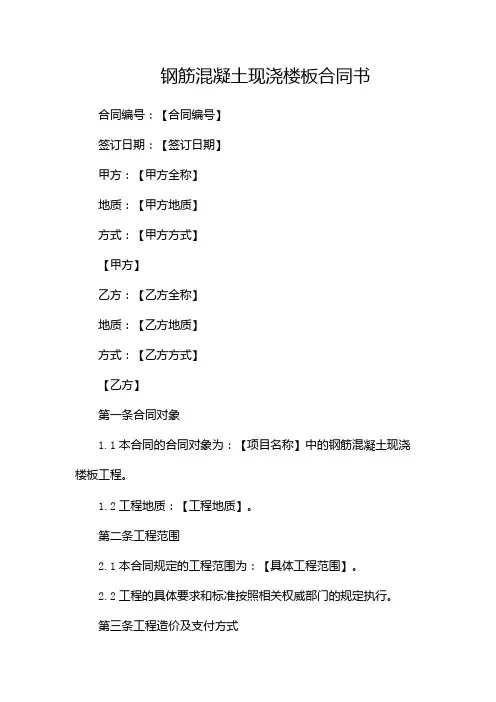 钢筋混凝土现浇楼板合同书

合同编号：【合同编号】

签订日期：【签订日期】

甲方：【甲方全称】

地质：【甲方地质】

方式：【甲方方式】

【甲方】

乙方：【乙方全称】

地质：【乙方地质】

方式：【乙方方式】

【乙方】

第一条合同对象

1.1 本合同的合同对象为：【项目名称】中的钢筋混凝土现浇楼板工程。

1.2 工程地质：【工程地质】。

第二条工程范围

2.1 本合同规定的工程范围为：【具体工程范围】。

2.2 工程的具体要求和标准按照相关权威部门的规定执行。

第三条工程造价及支付方式